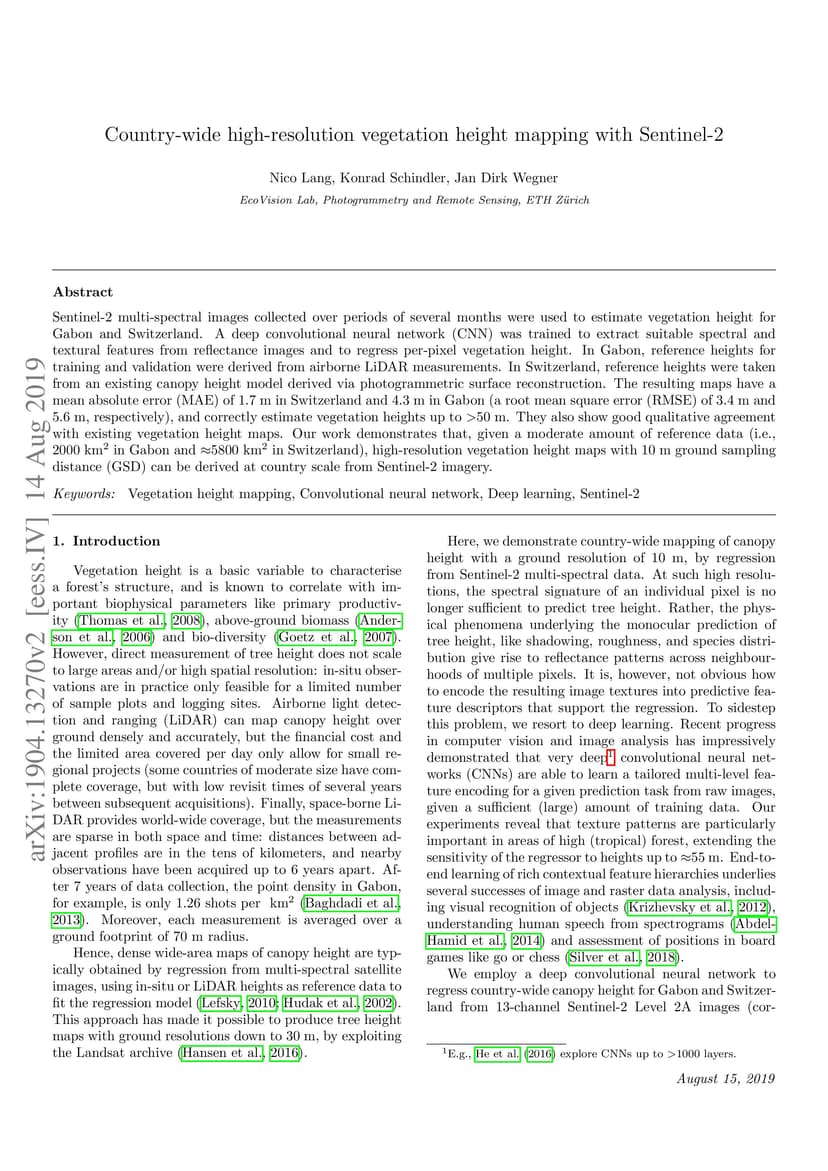 Country-wide high-resolution vegetation height mapping with Sentinel-2

Nico Lang, Konrad Schindler, Jan Dirk Wegner

EcoVision Lab, Photogrammetry and Remote Sensing, ETH Zürich

arXiv:1904.13270v2 [eess.IV] 14 Aug 2019

Abstract

Sentinel-2 multi-spectral images collected over periods of several months were used to estimate vegetation height for Gabon and Switzerland. A deep convolutional neural network (CNN) was trained to extract suitable spectral and textural features from reflectance images and to regress per-pixel vegetation height. In Gabon, reference heights for training and validation were derived from airborne LiDAR measurements. In Switzerland, reference heights were taken from an existing canopy height model derived via photogrammetric surface reconstruction. The resulting maps have a mean absolute error (MAE) of 1.7 m in Switzerland and 4.3 m in Gabon (a root mean square error (RMSE) of 3.4 m and 5.6 m, respectively), and correctly estimate vegetation heights up to >50 m. They also show good qualitative agreement with existing vegetation height maps. Our work demonstrates that, given a moderate amount of reference data (i.e., 2000 km$^2$ in Gabon and ≈5800 km$^2$ in Switzerland), high-resolution vegetation height maps with 10 m ground sampling distance (GSD) can be derived at country scale from Sentinel-2 imagery.

Keywords: Vegetation height mapping, Convolutional neural network, Deep learning, Sentinel-2

1. Introduction

Vegetation height is a basic variable to characterise a forest's structure, and is known to correlate with important biophysical parameters like primary productivity (Thomas et al., 2008), above-ground biomass (Anderson et al., 2006) and bio-diversity (Goetz et al., 2007). However, direct measurement of tree height does not scale to large areas and/or high spatial resolution: in-situ observations are in practice only feasible for a limited number of sample plots and logging sites. Airborne light detection and ranging (LiDAR) can map canopy height over ground densely and accurately, but the financial cost and the limited area covered per day only allow for small regional projects (some countries of moderate size have complete coverage, but with low revisit times of several years between subsequent acquisitions). Finally, space-borne LiDAR provides world-wide coverage, but the measurements are sparse in both space and time: distances between adjacent profiles are in the tens of kilometers, and nearby observations have been acquired up to 6 years apart. After 7 years of data collection, the point density in Gabon, for example, is only 1.26 shots per km$^2$ (Baghdadi et al., 2013). Moreover, each measurement is averaged over a ground footprint of 70 m radius.

Hence, dense wide-area maps of canopy height are typically obtained by regression from multi-spectral satellite images, using in-situ or LiDAR heights as reference data to fit the regression model (Lefsky, 2010; Hudak et al., 2002). This approach has made it possible to produce tree height maps with ground resolutions down to 30 m, by exploiting the Landsat archive (Hansen et al., 2016).

Here, we demonstrate country-wide mapping of canopy height with a ground resolution of 10 m, by regression from Sentinel-2 multi-spectral data. At such high resolutions, the spectral signature of an individual pixel is no longer sufficient to predict tree height. Rather, the physical phenomena underlying the monocular prediction of tree height, like shadowing, roughness, and species distribution give rise to reflectance patterns across neighbourhoods of multiple pixels. It is, however, not obvious how to encode the resulting image textures into predictive feature descriptors that support the regression. To sidestep this problem, we resort to deep learning. Recent progress in computer vision and image analysis has impressively demonstrated that very deep$^1$ convolutional neural networks (CNNs) are able to learn a tailored multi-level feature encoding for a given prediction task from raw images, given a sufficient (large) amount of training data. Our experiments reveal that texture patterns are particularly important in areas of high (tropical) forest, extending the sensitivity of the regressor to heights up to ≈55 m. End-to-end learning of rich contextual feature hierarchies underlies several successes of image and raster data analysis, including visual recognition of objects (Krizhevsky et al., 2012), understanding human speech from spectrograms (Abdel-Hamid et al., 2014) and assessment of positions in board games like go or chess (Silver et al., 2018).

We employ a deep convolutional neural network to regress country-wide canopy height for Gabon and Switzerland from 13-channel Sentinel-2 Level 2A images (cor-

$^1$E.g., He et al. (2016) explore CNNs up to >1000 layers.

August 15, 2019